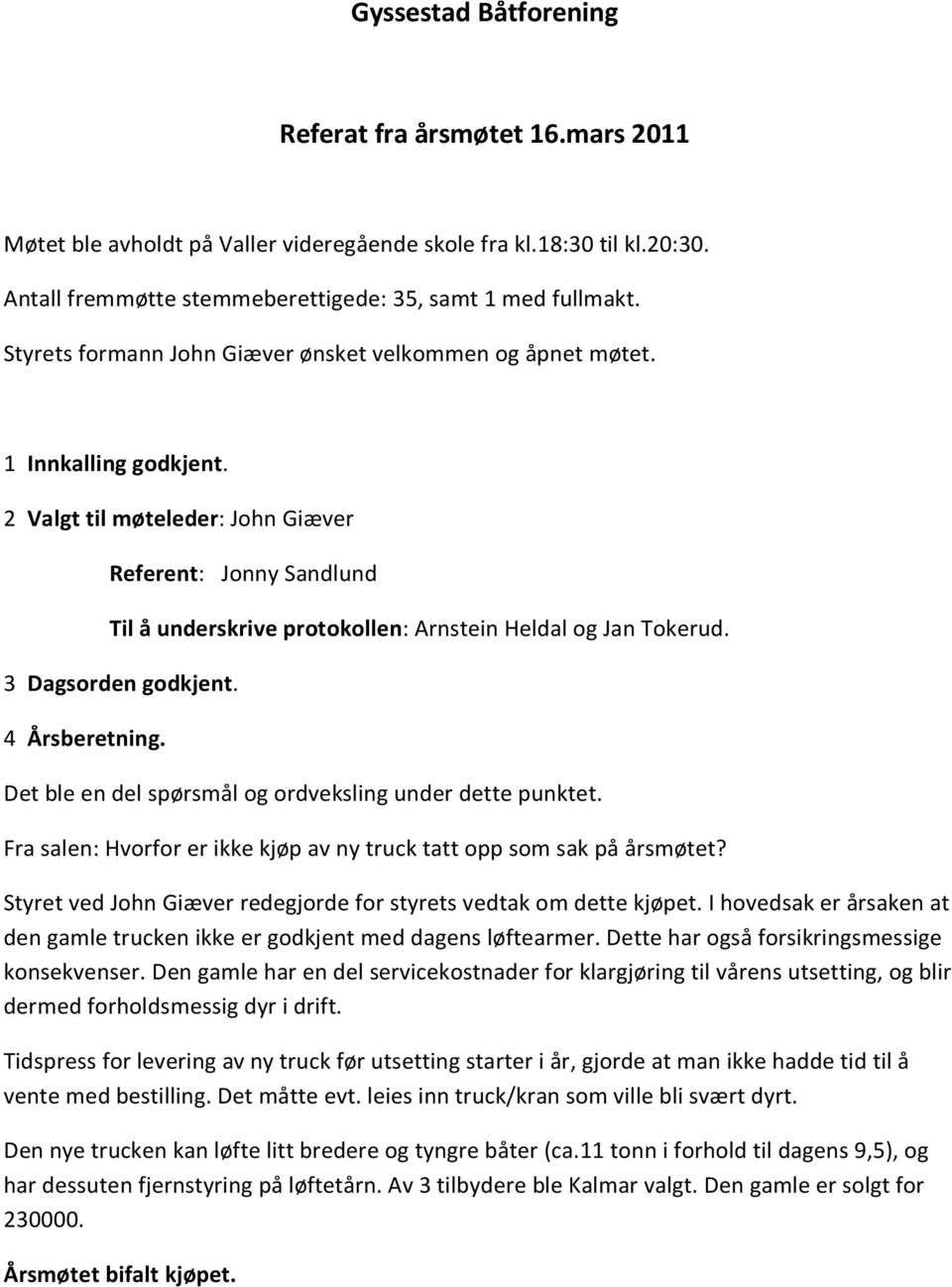 Gyssestad Båtforening

Referat fra årsmøtet 16.mars 2011

Møtet ble avholdt på Valler videregående skole fra kl.18:30 til kl.20:30.

Antall fremmøtte stemmeberettigede: 35, samt 1 med fullmakt.

Styrets formann John Giæver ønsket velkommen og åpnet møtet.

1 Innkalling godkjent.

2 Valgt til møteleder: John Giæver

Referent: Jonny Sandlund

Til å underskrive protokollen: Arnstein Heldal og Jan Tokerud.

3 Dagsorden godkjent.

4 Årsberetning.

Det ble en del spørsmål og ordveksling under dette punktet.

Fra salen: Hvorfor er ikke kjøp av ny truck tatt opp som sak på årsmøtet?

Styret ved John Giæver redegjorde for styrets vedtak om dette kjøpet. I hovedsak er årsaken at den gamle trucken ikke er godkjent med dagens løftearmer. Dette har også forsikringsmessige konsekvenser. Den gamle har en del servicekostnader for klargjøring til vårens utsetting, og blir dermed forholdsmessig dyr i drift.

Tidspress for levering av ny truck før utsetting starter i år, gjorde at man ikke hadde tid til å vente med bestilling. Det måtte evt. leies inn truck/kran som ville bli svært dyrt.

Den nye trucken kan løfte litt bredere og tyngre båter (ca.11 tonn i forhold til dagens 9,5), og har dessuten fjernstyring på løftetårn. Av 3 tilbydere ble Kalmar valgt. Den gamle er solgt for 230000.

Årsmøtet bifalt kjøpet.